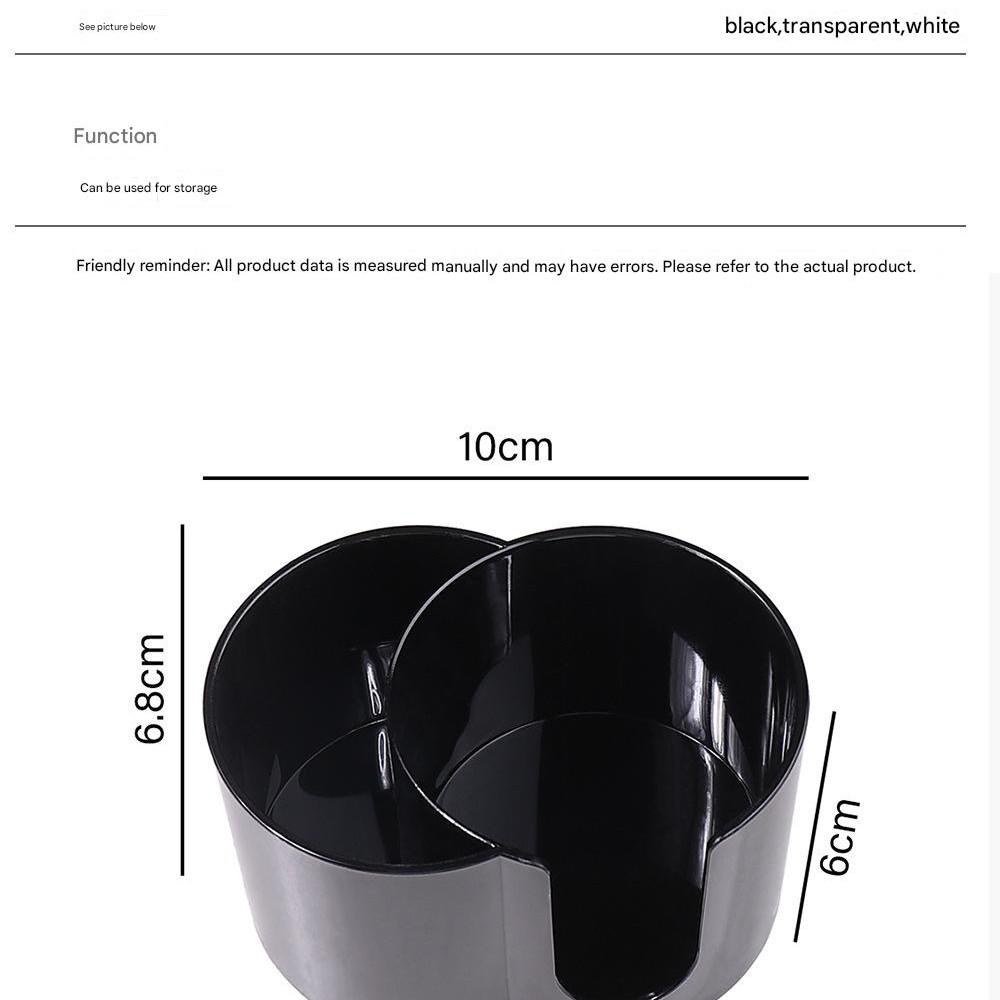 See picture below

black,transparent,white

Function

Can be used for storage

Friendly reminder: All product data is measured manually and may have errors. Please refer to the actual product.

10cm

6.8cm

6cm